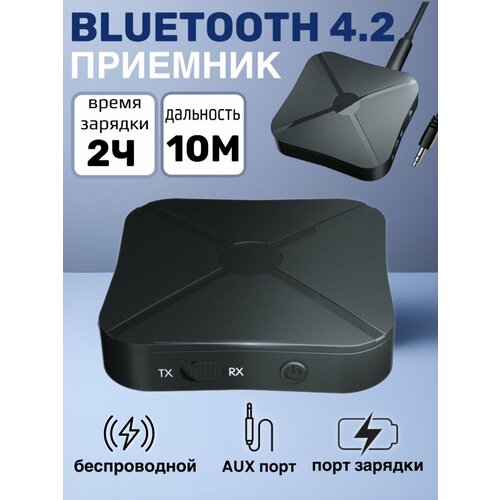 BLUETOOTH 4.2
ПРИЕМНИК

время зарядки
2Ч

дальность
10М

TX RX

беспроводной

AUX порт

порт зарядки